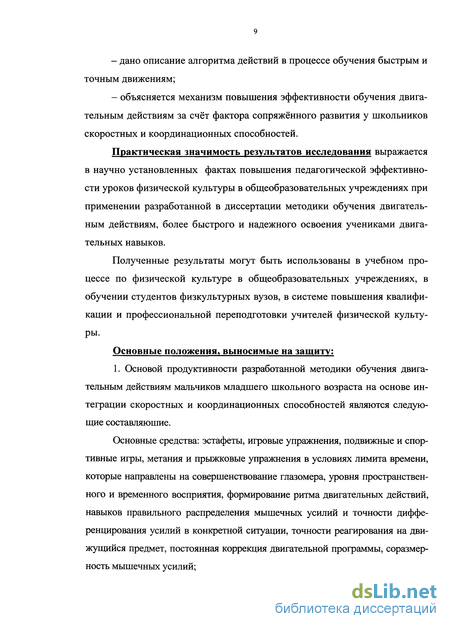 9

– дано описание алгоритма действий в процессе обучения быстрым и точным движениям;

– объясняется механизм повышения эффективности обучения двигательным действиям за счёт фактора сопряжённого развития у школьников скоростных и координационных способностей.

Практическая значимость результатов исследования выражается в научно установленных фактах повышения педагогической эффективности уроков физической культуры в общеобразовательных учреждениях при применении разработанной в диссертации методики обучения двигательным действиям, более быстрого и надежного освоения учениками двигательных навыков.

Полученные результаты могут быть использованы в учебном процессе по физической культуре в общеобразовательных учреждениях, в обучении студентов физкультурных вузов, в системе повышения квалификации и профессиональной переподготовки учителей физической культуры.

Основные положения, выносимые на защиту:

1. Основой продуктивности разработанной методики обучения двигательным действиям мальчиков младшего школьного возраста на основе интеграции скоростных и координационных способностей являются следующие составляющие.

Основные средства: эстафеты, игровые упражнения, подвижные и спортивные игры, метания и прыжковые упражнения в условиях лимита времени, которые направлены на совершенствование глазомера, уровня пространственного и временного восприятия, формирование ритма двигательных действий, навыков правильного распределения мышечных усилий и точности дифференцирования усилий в конкретной ситуации, точности реагирования на движущийся предмет, постоянная коррекция двигательной программы, соразмерность мышечных усилий;

dsLib.net
библиотека диссертаций